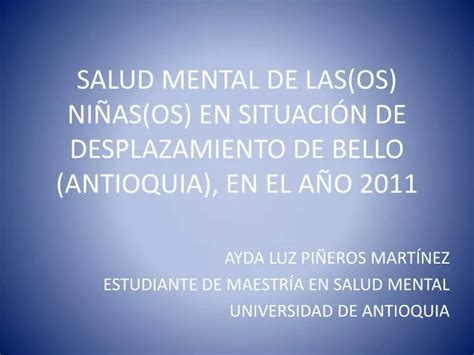 SALUD MENTAL DE LAS(OS) NIÑAS(OS) EN SITUACIÓN DE DESPLAZAMIENTO DE BELLO (ANTIOQUIA), EN EL AÑO 2011

AYDA LUZ PIÑEROS MARTÍNEZ
ESTUDIANTE DE MAESTRÍA EN SALUD MENTAL
UNIVERSIDAD DE ANTIOQUIA